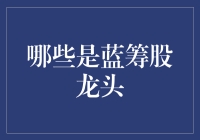 哪些是蓝筹股龙头